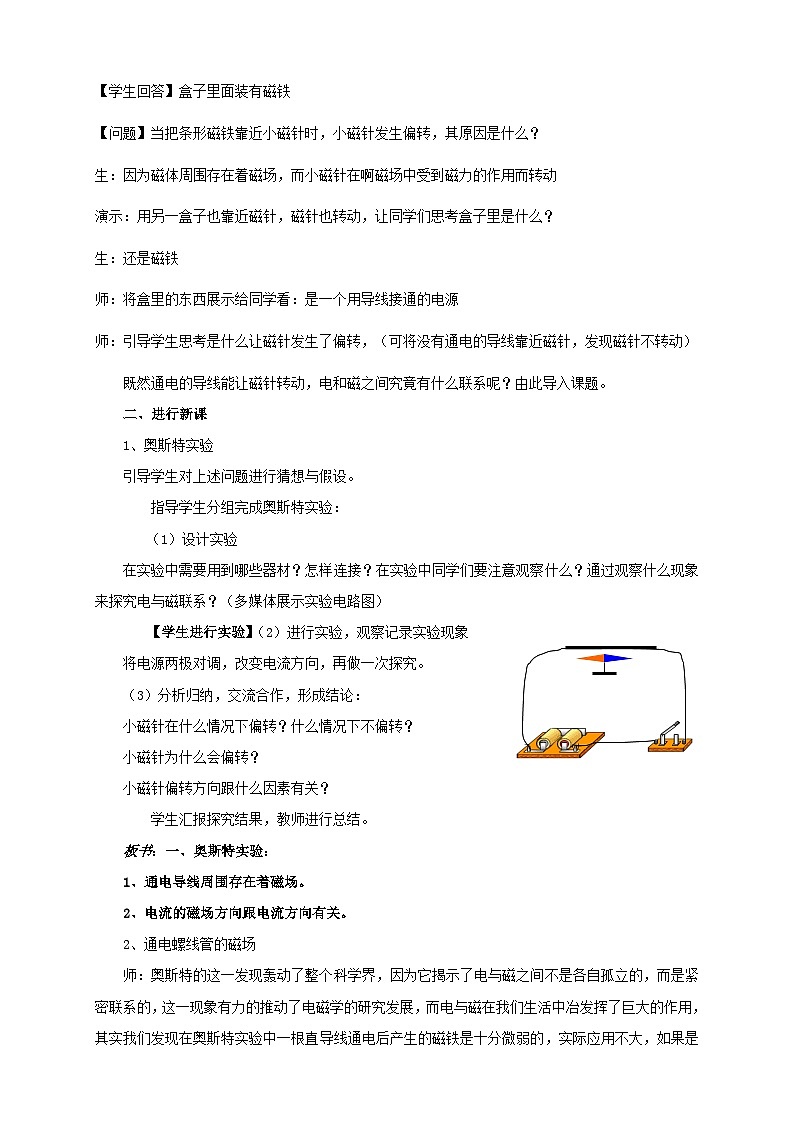 【学生回答】盒子里面装有磁铁

【问题】当把条形磁铁靠近小磁针时，小磁针发生偏转，其原因是什么？

生：因为磁体周围存在着磁场，而小磁针在啊磁场中受到磁力的作用而转动

演示：用另一盒子也靠近磁针，磁针也转动，让同学们思考盒子里是什么？

生：还是磁铁

师：将盒里的东西展示给同学看：是一个用导线接通的电源

师：引导学生思考是什么让磁针发生了偏转，（可将没有通电的导线靠近磁针，发现磁针不转动）

既然通电的导线能让磁针转动，电和磁之间究竟有什么联系呢？由此导入课题。

二、进行新课

1、奥斯特实验

引导学生对上述问题进行猜想与假设。

指导学生分组完成奥斯特实验：

（1）设计实验

在实验中需要用到哪些器材？怎样连接？在实验中同学们要注意观察什么？通过观察什么现象来探究电与磁联系？（多媒体展示实验电路图）

【学生进行实验】（2）进行实验，观察记录实验现象

将电源两极对调，改变电流方向，再做一次探究。

（3）分析归纳，交流合作，形成结论：

小磁针在什么情况下偏转？什么情况下不偏转？

小磁针为什么会偏转？

小磁针偏转方向跟什么因素有关？

学生汇报探究结果，教师进行总结。

板书：一、奥斯特实验：

1、通电导线周围存在着磁场。

2、电流的磁场方向跟电流方向有关。

2、通电螺线管的磁场

师：奥斯特的这一发现轰动了整个科学界，因为它揭示了电与磁之间不是各自孤立的，而是紧密联系的，这一现象有力的推动了电磁学的研究发展，而电与磁在我们生活中冶发挥了巨大的作用，其实我们发现在奥斯特实验中一根直导线通电后产生的磁铁是十分微弱的，实际应用不大，如果是